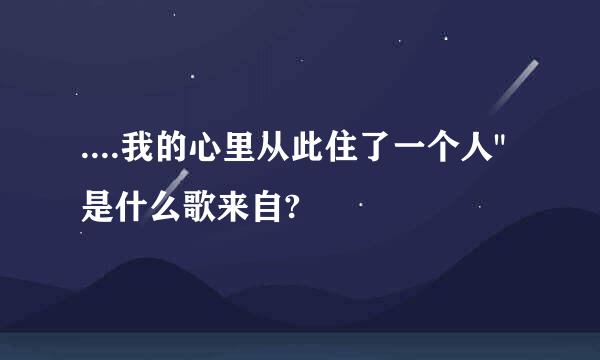 ....我的心里从此住了一个人"是什么歌来自?